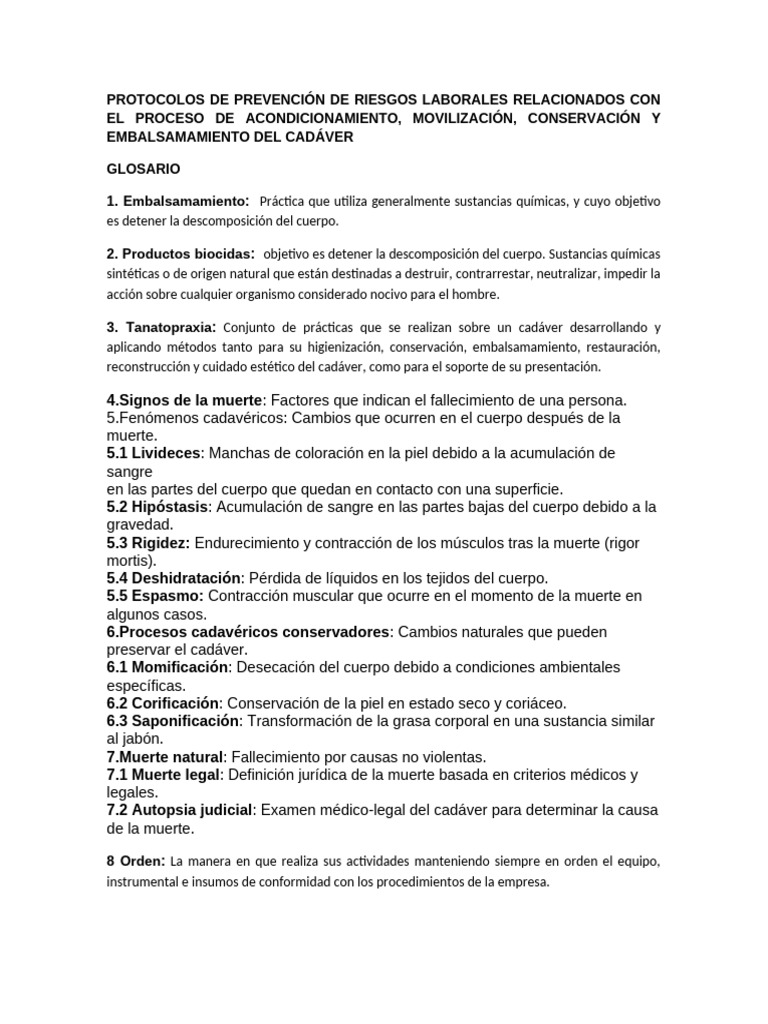 PROTOCOLOS DE PREVENCIÓN DE RIESGOS LABORALES RELACIONADOS CON EL PROCESO DE ACONDICIONAMIENTO, MOVILIZACIÓN, CONSERVACIÓN Y EMBALSAMAMIENTO DEL CADÁVER

GLOSARIO

1. Embalsamamiento: Práctica que utiliza generalmente sustancias químicas, y cuyo objetivo es detener la descomposición del cuerpo.

2. Productos biocidas: objetivo es detener la descomposición del cuerpo. Sustancias químicas sintéticas o de origen natural que están destinadas a destruir, contrarrestar, neutralizar, impedir la acción sobre cualquier organismo considerado nocivo para el hombre.

3. Tanatopraxia: Conjunto de prácticas que se realizan sobre un cadáver desarrollando y aplicando métodos tanto para su higienización, conservación, embalsamamiento, restauración, reconstrucción y cuidado estético del cadáver, como para el soporte de su presentación.

4.Signos de la muerte: Factores que indican el fallecimiento de una persona.
5.Fenómenos cadavéricos: Cambios que ocurren en el cuerpo después de la muerte.
5.1 Livideces: Manchas de coloración en la piel debido a la acumulación de sangre
en las partes del cuerpo que quedan en contacto con una superficie.
5.2 Hipóstasis: Acumulación de sangre en las partes bajas del cuerpo debido a la gravedad.
5.3 Rigidez: Endurecimiento y contracción de los músculos tras la muerte (rigor mortis).
5.4 Deshidratación: Pérdida de líquidos en los tejidos del cuerpo.
5.5 Espasmo: Contracción muscular que ocurre en el momento de la muerte en algunos casos.
6.Procesos cadavéricos conservadores: Cambios naturales que pueden preservar el cadáver.
6.1 Momificación: Desecación del cuerpo debido a condiciones ambientales específicas.
6.2 Corificación: Conservación de la piel en estado seco y coriáceo.
6.3 Saponificación: Transformación de la grasa corporal en una sustancia similar al jabón.
7.Muerte natural: Fallecimiento por causas no violentas.
7.1 Muerte legal: Definición jurídica de la muerte basada en criterios médicos y legales.
7.2 Autopsia judicial: Examen médico-legal del cadáver para determinar la causa de la muerte.

8 Orden: La manera en que realiza sus actividades manteniendo siempre en orden el equipo, instrumental e insumos de conformidad con los procedimientos de la empresa.